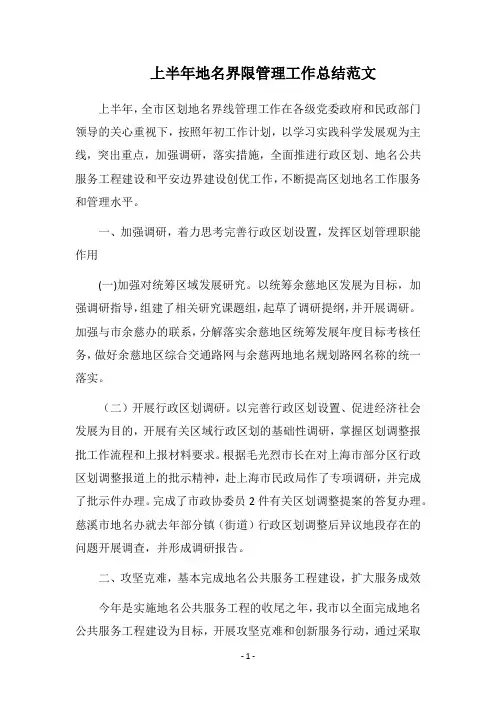 上半年地名界限管理工作总结范文

上半年，全市区划地名界线管理工作在各级党委政府和民政部门领导的关心重视下，按照年初工作计划，以学习实践科学发展观为主线，突出重点，加强调研，落实措施，全面推进行政区划、地名公共服务工程建设和平安边界建设创优工作，不断提高区划地名工作服务和管理水平。

一、加强调研，着力思考完善行政区划设置，发挥区划管理职能作用

(一)加强对统筹区域发展研究。以统筹余慈地区发展为目标，加强调研指导，组建了相关研究课题组，起草了调研提纲，并开展调研。加强与市余慈办的联系，分解落实余慈地区统筹发展年度目标考核任务，做好余慈地区综合交通路网与余慈两地地名规划路网名称的统一落实。

（二）开展行政区划调研。以完善行政区划设置、促进经济社会发展为目的，开展有关区域行政区划的基础性调研，掌握区划调整报批工作流程和上报材料要求。根据毛光烈市长在对上海市部分区行政区划调整报道上的批示精神，赴上海市民政局作了专项调研，并完成了批示件办理。完成了市政协委员 2 件有关区划调整提案的答复办理。慈溪市地名办就去年部分镇（街道）行政区划调整后异议地段存在的问题开展调查，并形成调研报告。

二、攻坚克难，基本完成地名公共服务工程建设，扩大服务成效

今年是实施地名公共服务工程的收尾之年，我市以全面完成地名公共服务工程建设为目标，开展攻坚克难和创新服务行动，通过采取

- 1 -